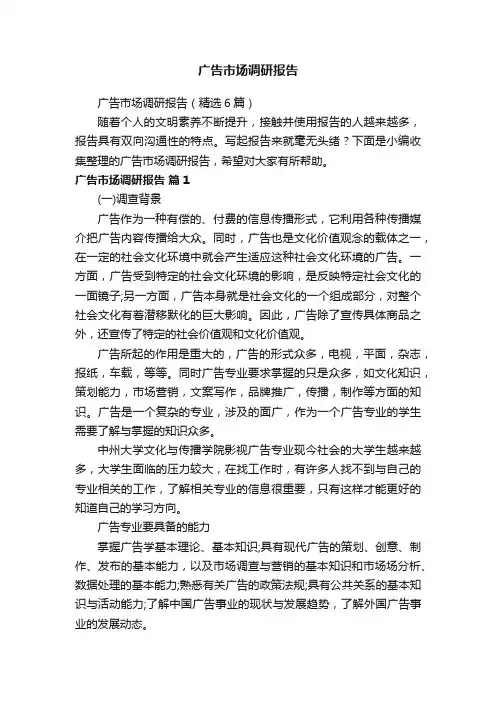 广告市场调研报告

广告市场调研报告（精选6篇）

随着个人的文明素养不断提升，接触并使用报告的人越来越多，报告具有双向沟通性的特点。写起报告来就毫无头绪？下面是小编收集整理的广告市场调研报告，希望对大家有所帮助。

广告市场调研报告 篇1

(一)调查背景

广告作为一种有偿的、付费的信息传播形式，它利用各种传播媒介把广告内容传播给大众。同时，广告也是文化价值观念的载体之一，在一定的社会文化环境中就会产生适应这种社会文化环境的广告。一方面，广告受到特定的社会文化环境的影响，是反映特定社会文化的一面镜子;另一方面，广告本身就是社会文化的一个组成部分，对整个社会文化有着潜移默化的巨大影响。因此，广告除了宣传具体商品之外，还宣传了特定的社会价值观和文化价值观。

广告所起的作用是重大的，广告的形式众多，电视，平面，杂志，报纸，车载，等等。同时广告专业要求掌握的只是众多，如文化知识，策划能力，市场营销，文案写作，品牌推广，传播，制作等方面的知识。广告是一个复杂的专业，涉及的面广，作为一个广告专业的学生需要了解与掌握的知识众多。

中州大学文化与传播学院影视广告专业现今社会的大学生越来越多，大学生面临的压力较大，在找工作时，有许多人找不到与自己的专业相关的工作，了解相关专业的信息很重要，只有这样才能更好的知道自己的学习方向。

广告专业要具备的能力

掌握广告学基本理论、基本知识;具有现代广告的策划、创意、制作、发布的基本能力，以及市场调查与营销的基本知识和市场场分析、数据处理的基本能力;熟悉有关广告的政策法规;具有公共关系的基本知识与活动能力;了解中国广告事业的现状与发展趋势，了解外国广告事业的发展动态。